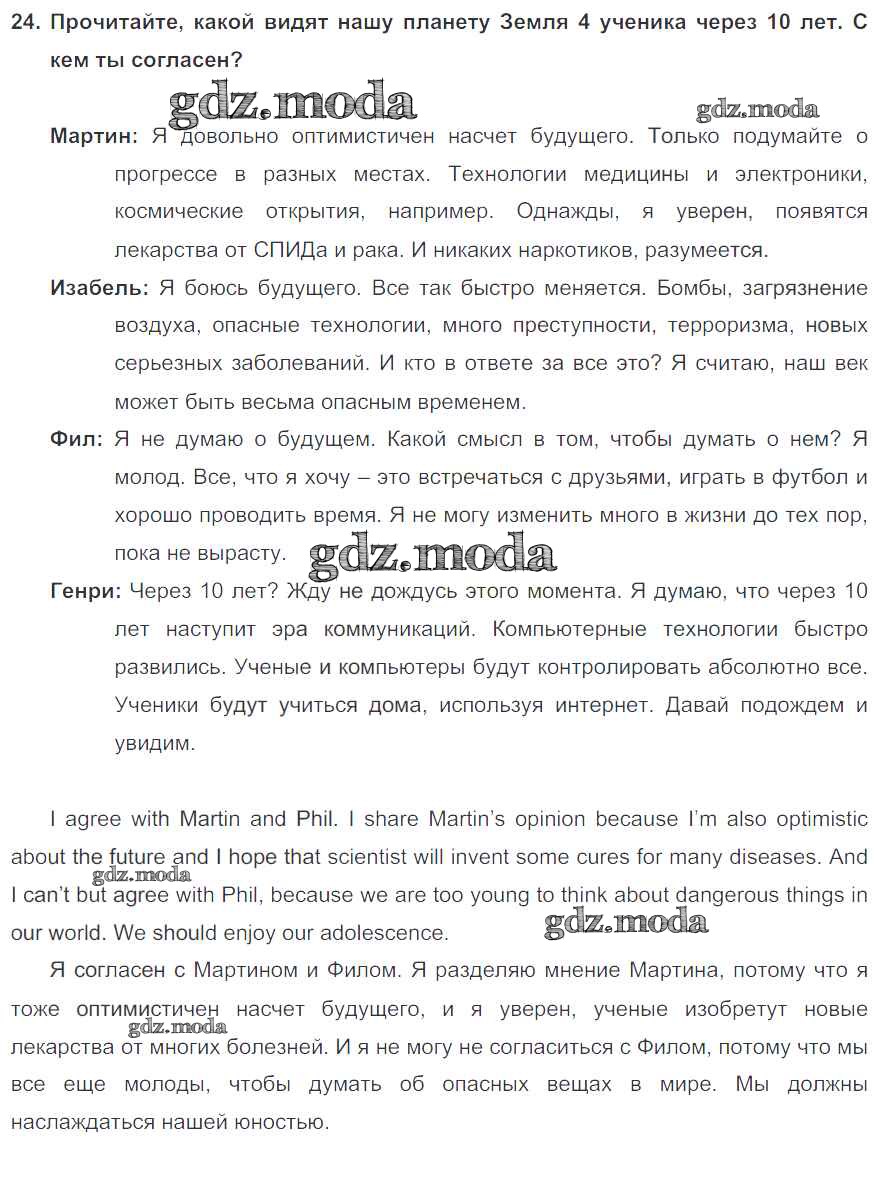 24. Прочитайте, какой видят нашу планету Земля 4 ученика через 10 лет. С кем ты согласен?

gdz.moda gdz.moda

Мартин: Я довольно оптимистичен насчет будущего. Только подумайте о прогрессе в разных местах. Технологии медицины и электроники, космические открытия, например. Однажды, я уверен, появятся лекарства от СПИДа и рака. И никаких наркотиков, разумеется.

Изабель: Я боюсь будущего. Все так быстро меняется. Бомбы, загрязнение воздуха, опасные технологии, много преступности, терроризма, новых серьезных заболеваний. И кто в ответе за все это? Я считаю, наш век может быть весьма опасным временем.

Фил: Я не думаю о будущем. Какой смысл в том, чтобы думать о нем? Я молод. Все, что я хочу – это встречаться с друзьями, играть в футбол и хорошо проводить время. Я не могу изменить много в жизни до тех пор, пока не вырасту. gdz.moda

Генри: Через 10 лет? Жду не дождусь этого момента. Я думаю, что через 10 лет наступит эра коммуникаций. Компьютерные технологии быстро развились. Ученые и компьютеры будут контролировать абсолютно все. Ученики будут учиться дома, используя интернет. Давай подождем и увидим.

I agree with Martin and Phil. I share Martin's opinion because I'm also optimistic about the future and I hope that scientist will invent some cures for many diseases. And I can't but agree with Phil, because we are too young to think about dangerous things in our world. We should enjoy our adolescence.

gdz.moda gdz.moda

Я согласен с Мартином и Филом. Я разделяю мнение Мартина, потому что я тоже оптимистичен насчет будущего, и я уверен, ученые изобретут новые лекарства от многих болезней. И я не могу не согласиться с Филом, потому что мы все еще молоды, чтобы думать об опасных вещах в мире. Мы должны наслаждаться нашей юностью.

gdz.moda